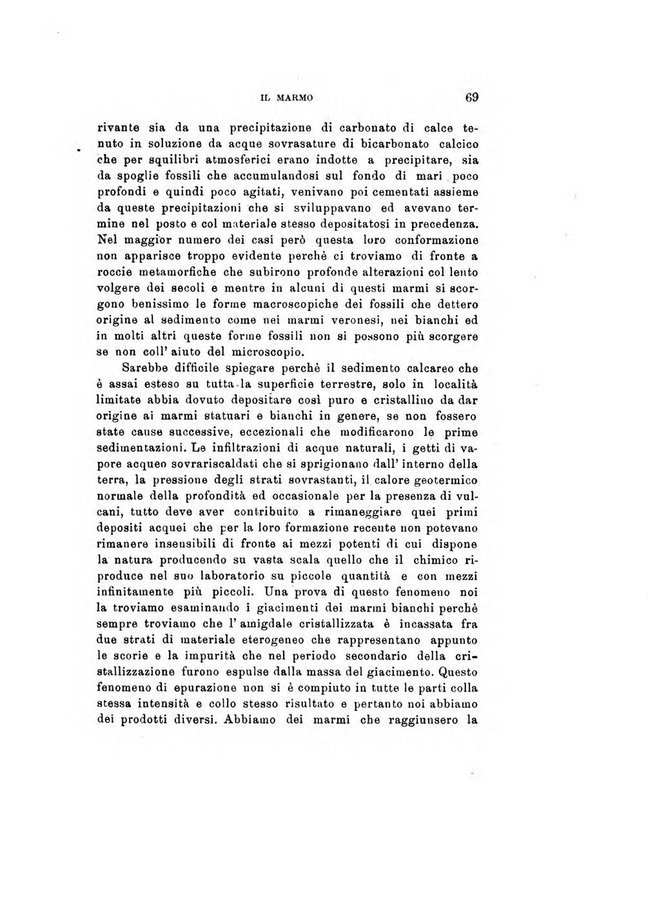 IL MARMO 69

rivante sia da una precipitazione di carbonato di calce tenuto in soluzione da acque sovrasature di bicarbonato calcico che per squilibri atmosferici erano indotte a precipitare, sia da spoglie fossili che accumulandosi sul fondo di mari poco profondi e quindi poco agitati, venivano poi cementati assieme da queste precipitazioni che si sviluppavano ed avevano termine nel posto e col materiale stesso depositatosi in precedenza. Nel maggior numero dei casi però questa loro conformazione non apparisce troppo evidente perchè ci troviamo di fronte a roccie metamorfiche che subirono profonde alterazioni col lento volgere dei secoli e mentre in alcuni di questi marmi si scorgono benissimo le forme macroscopiche dei fossili che dettero origine al sedimento come nei marmi veronesi, nei bianchi ed in molti altri queste forme fossili non si possono più scorgere se non coll' aiuto del microscopio.

Sarebbe difficile spiegare perchè il sedimento calcareo che è assai esteso su tutta la superficie terrestre, solo in località limitate abbia dovuto depositare così puro e cristallino da dar origine ai marmi statuari e bianchi in genere, se non fossero state cause successive, eccezionali che modificarono le prime sedimentazioni. Le infiltrazioni di acque naturali, i getti di vapore acqueo sovrariscaldati che si sprigionano dall' interno della terra, la pressione degli strati sovrastanti, il calore geotermico normale della profondità ed occasionale per la presenza di vulcani, tutto deve aver contribuito a rimaneggiare quei primi depositi acquei che per la loro formazione recente non potevano rimanere insensibili di fronte ai mezzi potenti di cui dispone la natura producendo su vasta scala quello che il chimico riproduce nel suo laboratorio su piccole quantità e con mezzi infinitamente più piccoli. Una prova di questo fenomeno noi la troviamo esaminando i giacimenti dei marmi bianchi perchè sempre troviamo che l' amigdale cristallizzata è incassata fra due strati di materiale eterogeneo che rappresentano appunto le scorie e la impurità che nel periodo secondario della cristallizzazione furono espulse dalla massa del giacimento. Questo fenomeno di epurazione non si è compiuto in tutte le parti colla stessa intensità e collo stesso risultato e pertanto noi abbiamo dei prodotti diversi. Abbiamo dei marmi che raggiunsero la